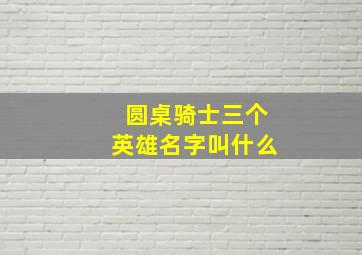 圆桌骑士三个
英雄名字叫什么